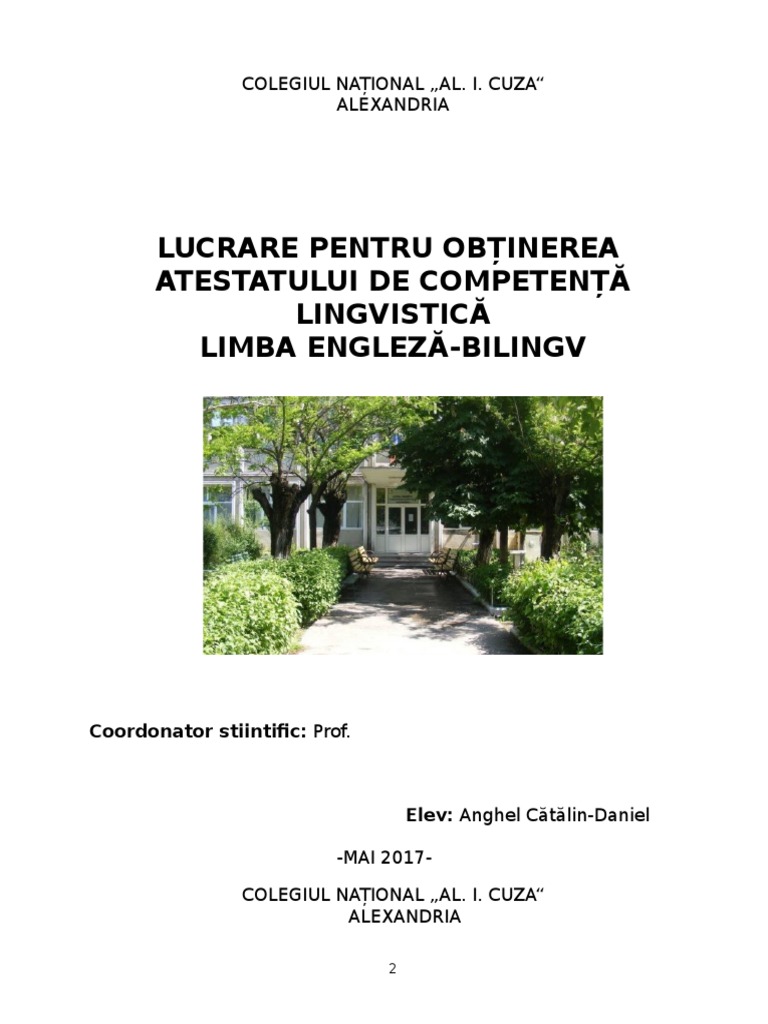 COLEGIUL NAȚIONAL „AL. I. CUZA“
ALEXANDRIA

LUCRARE PENTRU OBȚINEREA ATESTATULUI DE COMPETENȚĂ LINGVISTICĂ
LIMBA ENGLEZĂ-BILINGV

Coordonator stiintific: Prof.

Elev: Anghel Cătălin-Daniel

-MAI 2017-

COLEGIUL NAȚIONAL „AL. I. CUZA“
ALEXANDRIA

2